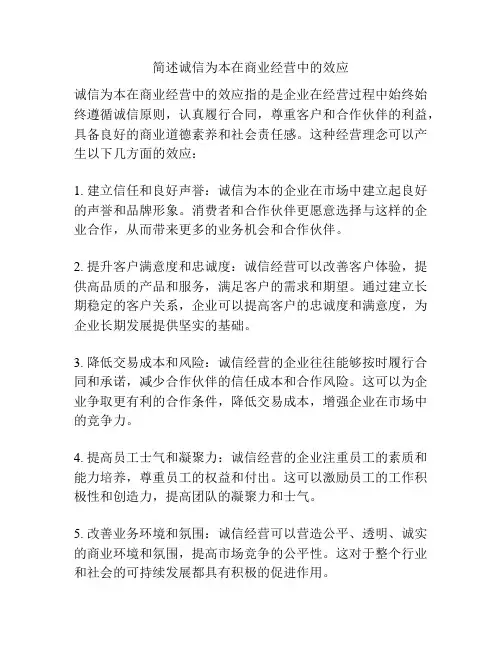 简述诚信为本在商业经营中的效应

诚信为本在商业经营中的效应指的是企业在经营过程中始终始终遵循诚信原则，认真履行合同，尊重客户和合作伙伴的利益，具备良好的商业道德素养和社会责任感。这种经营理念可以产生以下几方面的效应：

1. 建立信任和良好声誉：诚信为本的企业在市场中建立起良好的声誉和品牌形象。消费者和合作伙伴更愿意选择与这样的企业合作，从而带来更多的业务机会和合作伙伴。

2. 提升客户满意度和忠诚度：诚信经营可以改善客户体验，提供高品质的产品和服务，满足客户的需求和期望。通过建立长期稳定的客户关系，企业可以提高客户的忠诚度和满意度，为企业长期发展提供坚实的基础。

3. 降低交易成本和风险：诚信经营的企业往往能够按时履行合同和承诺，减少合作伙伴的信任成本和合作风险。这可以为企业争取更有利的合作条件，降低交易成本，增强企业在市场中的竞争力。

4. 提高员工士气和凝聚力：诚信经营的企业注重员工的素质和能力培养，尊重员工的权益和付出。这可以激励员工的工作积极性和创造力，提高团队的凝聚力和士气。

5. 改善业务环境和氛围：诚信经营可以营造公平、透明、诚实的商业环境和氛围，提高市场竞争的公平性。这对于整个行业和社会的可持续发展都具有积极的促进作用。